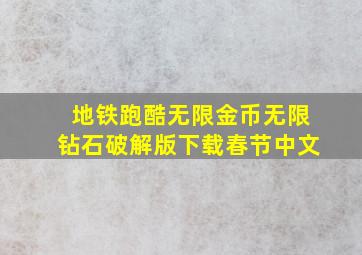 地铁跑酷无限金币无限钻石破解版下载春节中文